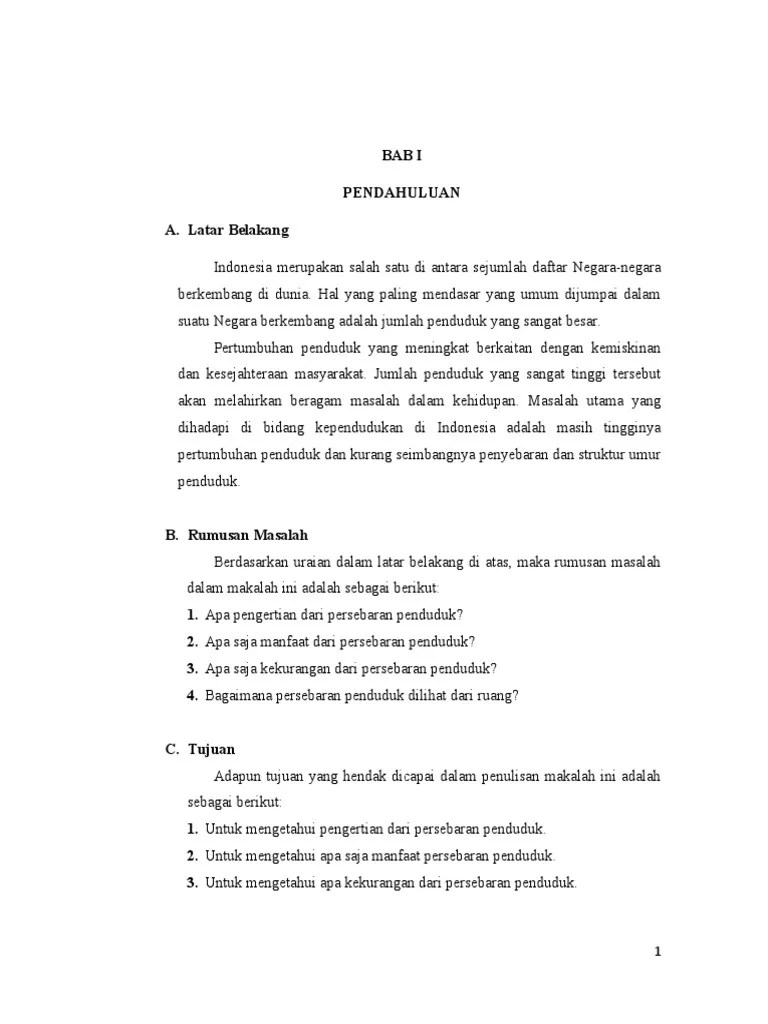 BAB I

PENDAHULUAN

A. Latar Belakang

Indonesia merupakan salah satu di antara sejumlah daftar Negara-negara berkembang di dunia. Hal yang paling mendasar yang umum dijumpai dalam suatu Negara berkembang adalah jumlah penduduk yang sangat besar.

Pertumbuhan penduduk yang meningkat berkaitan dengan kemiskinan dan kesejahteraan masyarakat. Jumlah penduduk yang sangat tinggi tersebut akan melahirkan beragam masalah dalam kehidupan. Masalah utama yang dihadapi di bidang kependudukan di Indonesia adalah masih tingginya pertumbuhan penduduk dan kurang seimbangnya penyebaran dan struktur umur penduduk.

B. Rumusan Masalah

Berdasarkan uraian dalam latar belakang di atas, maka rumusan masalah dalam makalah ini adalah sebagai berikut:

1. Apa pengertian dari persebaran penduduk?
2. Apa saja manfaat dari persebaran penduduk?
3. Apa saja kekurangan dari persebaran penduduk?
4. Bagaimana persebaran penduduk dilihat dari ruang?

C. Tujuan

Adapun tujuan yang hendak dicapai dalam penulisan makalah ini adalah sebagai berikut:

1. Untuk mengetahui pengertian dari persebaran penduduk.
2. Untuk mengetahui apa saja manfaat persebaran penduduk.
3. Untuk mengetahui apa kekurangan dari persebaran penduduk.

1